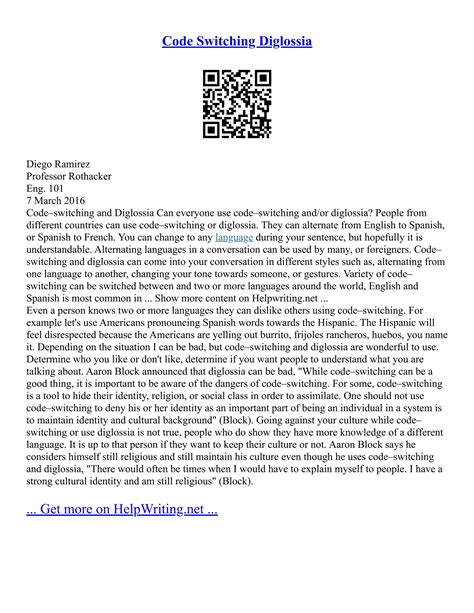 Code Switching Diglossia

Diego Ramirez
Professor Rothacker
Eng. 101
7 March 2016
Code–switching and Diglossia Can everyone use code–switching and/or diglossia? People from different countries can use code–switching or diglossia. They can alternate from English to Spanish, or Spanish to French. You can change to any language during your sentence, but hopefully it is understandable. Alternating languages in a conversation can be used by many, or foreigners. Code–switching and diglossia can come into your conversation in different styles such as, alternating from one language to another, changing your tone towards someone, or gestures. Variety of code–switching can be switched between and two or more languages around the world, English and Spanish is most common in ... Show more content on Helpwriting.net ...
Even a person knows two or more languages they can dislike others using code–switching. For example let's use Americans pronouncing Spanish words towards the Hispanic. The Hispanic will feel disrespected because the Americans are yelling out burrito, frijoles rancheros, huebos, you name it. Depending on the situation I can be bad, but code–switching and diglossia are wonderful to use. Determine who you like or don't like, determine if you want people to understand what you are talking about. Aaron Block announced that diglossia can be bad, "While code–switching can be a good thing, it is important to be aware of the dangers of code–switching. For some, code–switching is a tool to hide their identity, religion, or social class in order to assimilate. One should not use code–switching to deny his or her identity as an important part of being an individual in a system is to maintain identity and cultural background" (Block). Going against your culture while code–switching or use diglossia is not true, people who do show they have more knowledge of a different language. It is up to that person if they want to keep their culture or not. Aaron Block says he considers himself still religious and still maintain his culture even though he uses code–switching and diglossia, "There would often be times when I would have to explain myself to people. I have a strong cultural identity and am still religious" (Block).

... Get more on HelpWriting.net ...